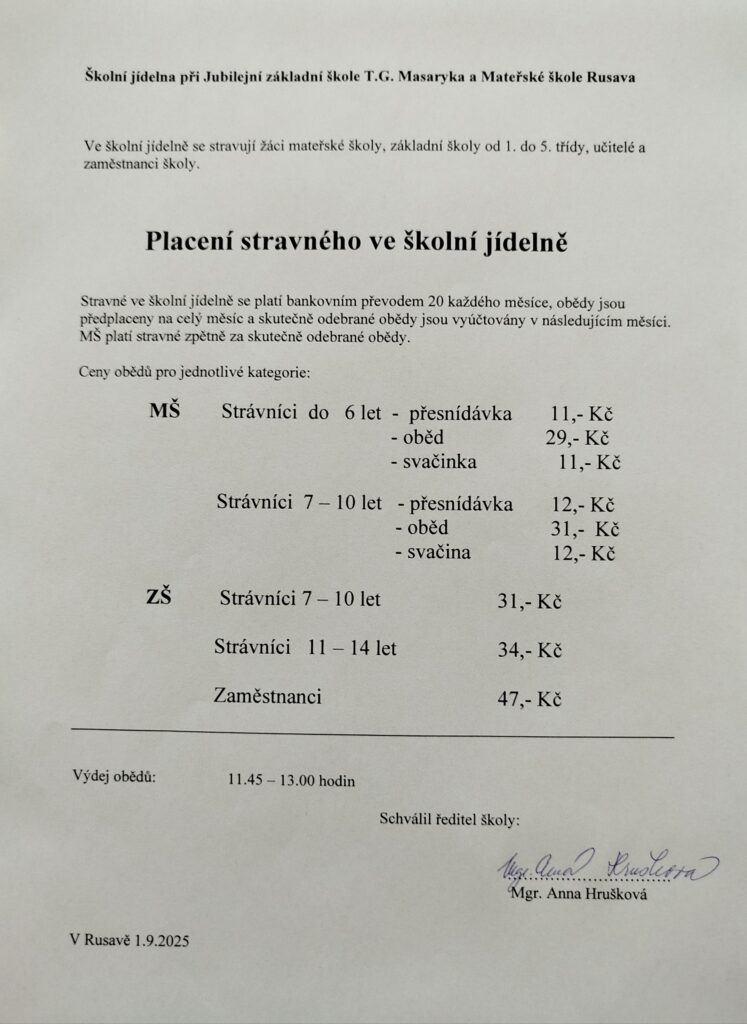 Školní jídelna při Jubilejní základní škole T.G. Masaryka a Mateřské škole Rusava

Ve školní jídelně se stravují žáci mateřské školy, základní školy od 1. do 5. třídy, učitelé a zaměstnanci školy.

Placení stravného ve školní jídelně

Stravné ve školní jídelně se platí bankovním převodem 20 každého měsíce, obědy jsou předplaceny na celý měsíc a skutečně odebrané obědy jsou vyúčtovány v následujícím měsíci. MŠ platí stravné zpětně za skutečně odebrané obědy.

Ceny obědů pro jednotlivé kategorie:

MŠ Strávníci do 6 let - přesnídávka 11,- Kč
- oběd 29,- Kč
- svačinka 11,- Kč

Strávníci 7 – 10 let - přesnídávka 12,- Kč
- oběd 31,- Kč
- svačina 12,- Kč

ZŠ Strávníci 7 – 10 let 31,- Kč

Strávníci 11 – 14 let 34,- Kč

Zaměstnanci 47,- Kč

Výdej obědů: 11.45 – 13.00 hodin

Schválil ředitel školy:

Mgr. Anna Hrušková

Mgr. Anna Hrušková

V Rusavě 1.9.2025